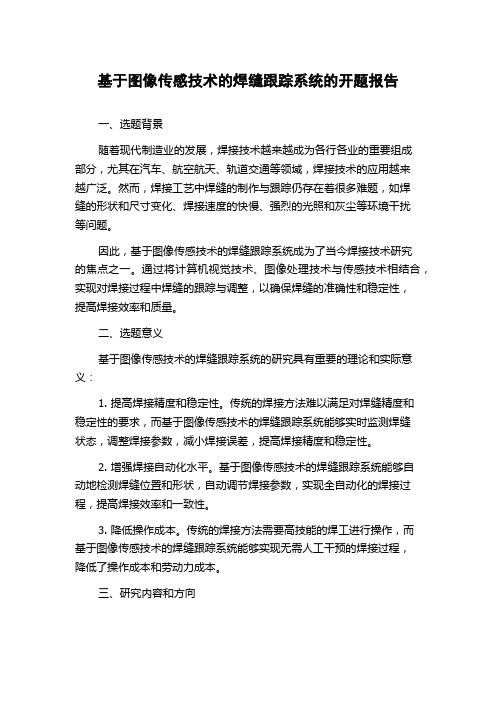 基于图像传感技术的焊缝跟踪系统的开题报告

一、选题背景

随着现代制造业的发展，焊接技术越来越成为各行各业的重要组成部分，尤其在汽车、航空航天、轨道交通等领域，焊接技术的应用越来越广泛。然而，焊接工艺中焊缝的制作与跟踪仍存在着很多难题，如焊缝的形状和尺寸变化、焊接速度的快慢、强烈的光照和灰尘等环境干扰等问题。

因此，基于图像传感技术的焊缝跟踪系统成为了当今焊接技术研究的焦点之一。通过将计算机视觉技术、图像处理技术与传感技术相结合，实现对焊接过程中焊缝的跟踪与调整，以确保焊缝的准确性和稳定性，提高焊接效率和质量。

二、选题意义

基于图像传感技术的焊缝跟踪系统的研究具有重要的理论和实际意义：

1. 提高焊接精度和稳定性。传统的焊接方法难以满足对焊缝精度和稳定性的要求，而基于图像传感技术的焊缝跟踪系统能够实时监测焊缝状态，调整焊接参数，减小焊接误差，提高焊接精度和稳定性。

2. 增强焊接自动化水平。基于图像传感技术的焊缝跟踪系统能够自动地检测焊缝位置和形状，自动调节焊接参数，实现全自动化的焊接过程，提高焊接效率和一致性。

3. 降低操作成本。传统的焊接方法需要高技能的焊工进行操作，而基于图像传感技术的焊缝跟踪系统能够实现无需人工干预的焊接过程，降低了操作成本和劳动力成本。

三、研究内容和方向